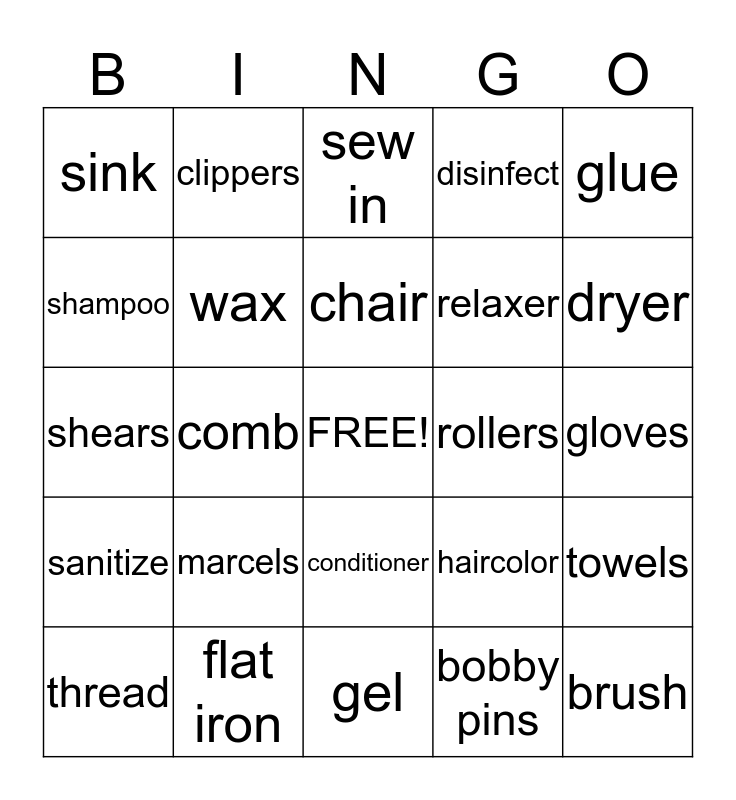 | B | I | N | G | O |
|---|---|---|---|---|
| sink | clippers | sew in | disinfect | glue |
| shampoo | wax | chair | relaxer | dryer |
| shears | comb | FREE! | rollers | gloves |
| sanitize | marcels | conditioner | haircolor | towels |
| thread | flat iron | gel | bobby pins | brush |